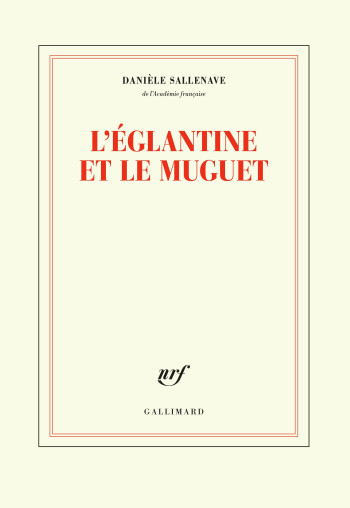 DANIÈLE SALLENAVE
de l'Académie française

L'ÉGLANTINE
ET LE MUGUET

nrf

GALLIMARD